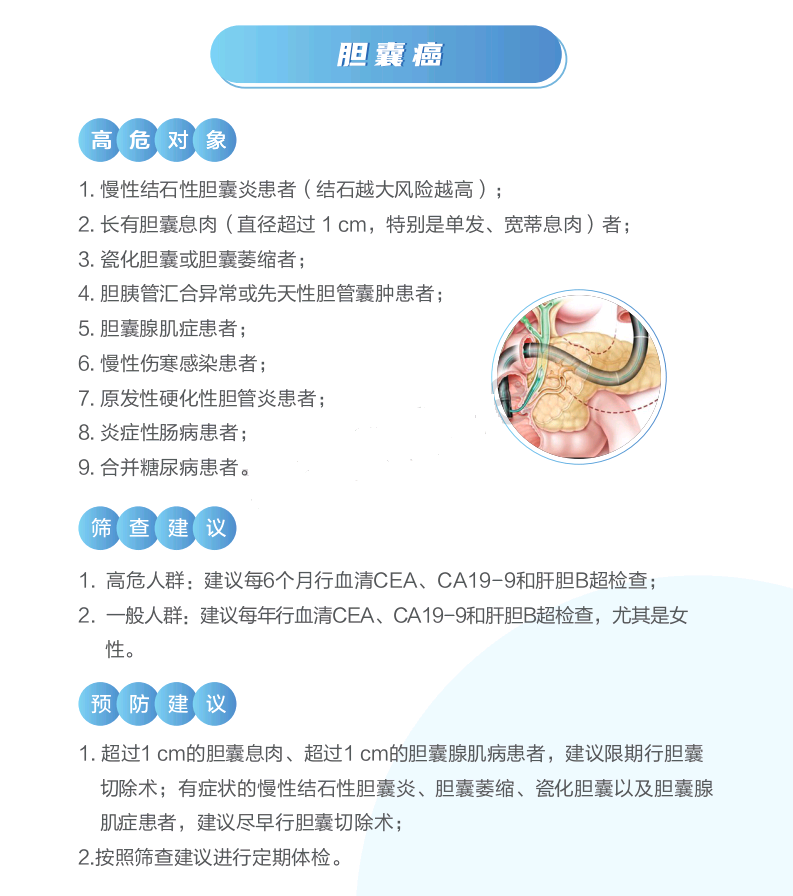 胆囊癌

高危对象

1. 慢性结石性胆囊炎患者（结石越大风险越高）；
2. 长有胆囊息肉（直径超过 1 cm，特别是单发、宽蒂息肉）者；
3. 瓷化胆囊或胆囊萎缩者；
4. 胆胰管汇合异常或先天性胆管囊肿患者；
5. 胆囊腺肌症患者；
6. 慢性伤寒感染患者；
7. 原发性硬化性胆管炎患者；
8. 炎症性肠病患者；
9. 合并糖尿病患者。

筛查建议

1. 高危人群：建议每6个月行血清CEA、CA19-9和肝胆B超检查；
2. 一般人群：建议每年行血清CEA、CA19-9和肝胆B超检查，尤其是女性。

预防建议

1. 超过1 cm的胆囊息肉、超过1 cm的胆囊腺肌病患者，建议限期行胆囊切除术；有症状的慢性结石性胆囊炎、胆囊萎缩、瓷化胆囊以及胆囊腺肌症患者，建议尽早行胆囊切除术；
2.按照筛查建议进行定期体检。